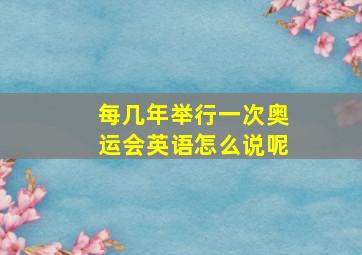 每几年举行一次奥运会英语怎么说呢